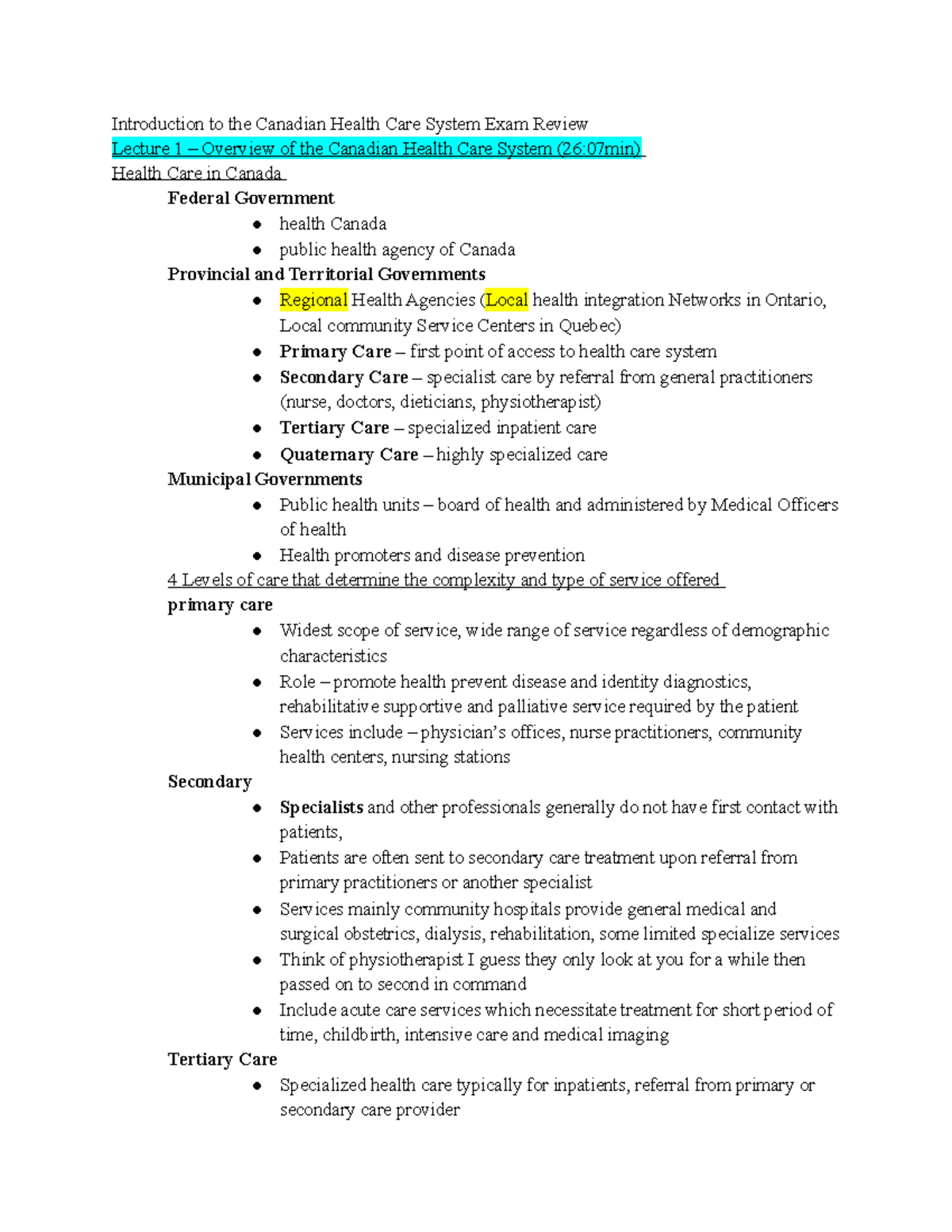 Introduction to the Canadian Health Care System Exam Review

Lecture 1 – Overview of the Canadian Health Care System (26:07min)

Health Care in Canada

Federal Government

• health Canada
• public health agency of Canada

Provincial and Territorial Governments

• Regional Health Agencies (Local health integration Networks in Ontario, Local community Service Centers in Quebec)
• Primary Care – first point of access to health care system
• Secondary Care – specialist care by referral from general practitioners (nurse, doctors, dieticians, physiotherapist)
• Tertiary Care – specialized inpatient care
• Quaternary Care – highly specialized care

Municipal Governments

• Public health units – board of health and administered by Medical Officers of health
• Health promoters and disease prevention

4 Levels of care that determine the complexity and type of service offered

primary care

• Widest scope of service, wide range of service regardless of demographic characteristics
• Role – promote health prevent disease and identity diagnostics, rehabilitative supportive and palliative service required by the patient
• Services include – physician's offices, nurse practitioners, community health centers, nursing stations

Secondary

• Specialists and other professionals generally do not have first contact with patients,
• Patients are often sent to secondary care treatment upon referral from primary practitioners or another specialist
• Services mainly community hospitals provide general medical and surgical obstetrics, dialysis, rehabilitation, some limited specialize services
• Think of physiotherapist I guess they only look at you for a while then passed on to second in command
• Include acute care services which necessitate treatment for short period of time, childbirth, intensive care and medical imaging

Tertiary Care

• Specialized health care typically for inpatients, referral from primary or secondary care provider